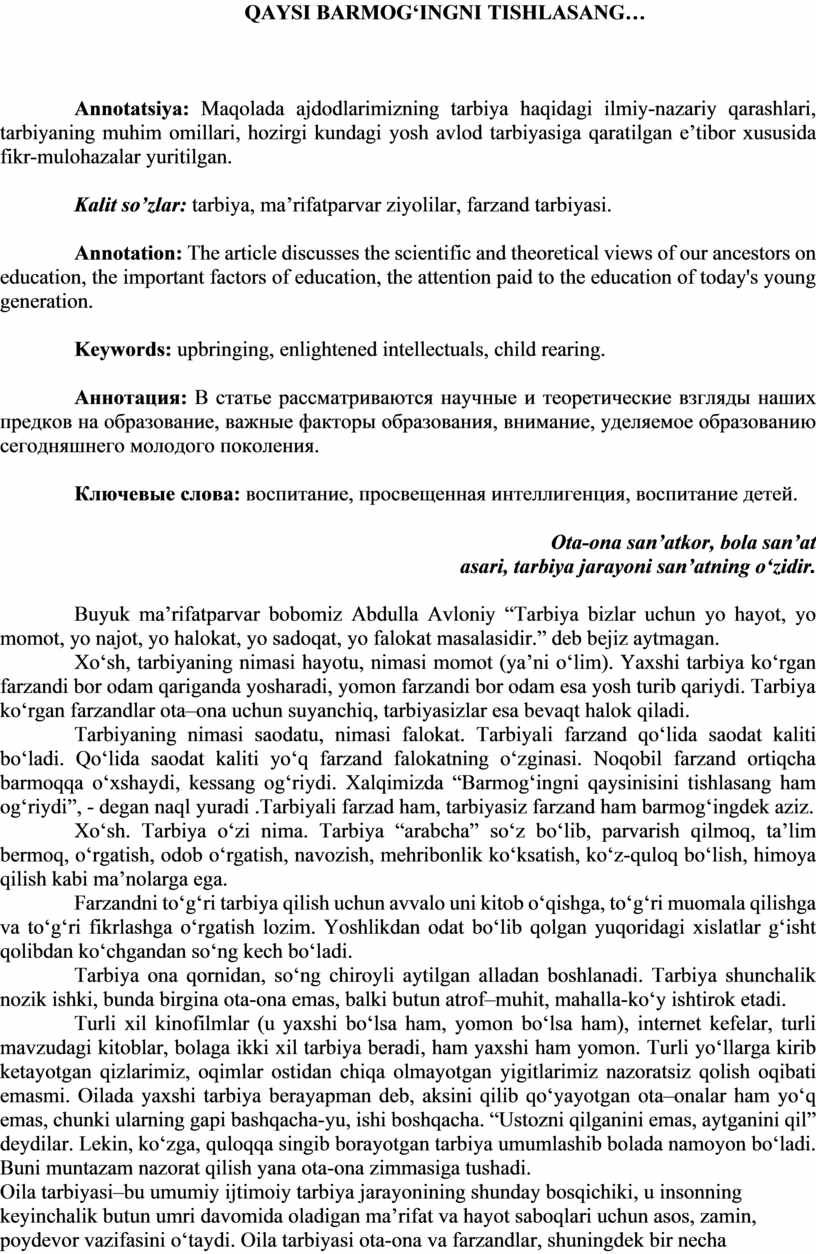 QAYSI BARMOG‘INGNI TISHLASANG…

Annotatsiya: Maqolada ajdodlarimizning tarbiya haqidagi ilmiy-nazariy qarashlari, tarbiyaning muhim omillari, hozirgi kundagi yosh avlod tarbiyasiga qaratilgan e’tibor xususida fikr-mulohazalar yuritilgan.

Kalit so’zlar: tarbiya, ma’rifatparvar ziyolilar, farzand tarbiyasi.

Annotation: The article discusses the scientific and theoretical views of our ancestors on education, the important factors of education, the attention paid to the education of today's young generation.

Keywords: upbringing, enlightened intellectuals, child rearing.

Аннотация: В статье рассматриваются научные и теоретические взгляды наших предков на образование, важные факторы образования, внимание, уделяемое образованию сегодняшнего молодого поколения.

Ключевые слова: воспитание, просвещенная интеллигенция, воспитание детей.

Ota-ona san’atkor, bola san’at asari, tarbiya jarayoni san’atning o‘zidir.

Buyuk ma’rifatparvar bobomiz Abdulla Avloniy “Tarbiya bizlar uchun yo hayot, yo momot, yo najot, yo halokat, yo sadoqat, yo falokat masalasidir.” deb bejiz aytmagan.

Xo‘sh, tarbiyaning nimasi hayotu, nimasi momot (ya’ni o‘lim). Yaxshi tarbiya ko‘rgan farzandi bor odam qariganda yosharadi, yomon farzandi bor odam esa yosh turib qariydi. Tarbiya ko‘rgan farzandlar ota–ona uchun suyanchiq, tarbiyasizlar esa bevaqt halok qiladi.

Tarbiyaning nimasi saodatu, nimasi falokat. Tarbiyali farzand qo‘lida saodat kaliti bo‘ladi. Qo‘lida saodat kaliti yo‘q farzand falokatning o‘zginasi. Noqobil farzand ortiqcha barmoqqa o‘xshaydi, kessang og‘riydi. Xalqimizda “Barmog‘ingni qaysinisini tishlasang ham og‘riydi”, - degan naql yuradi .Tarbiyali farzad ham, tarbiyasiz farzand ham barmog‘ingdek aziz.

Xo‘sh. Tarbiya o‘zi nima. Tarbiya “arabcha” so‘z bo‘lib, parvarish qilmoq, ta’lim bermoq, o‘rgatish, odob o‘rgatish, navozish, mehribonlik ko‘ksatish, ko‘z-quloq bo‘lish, himoya qilish kabi ma’nolarga ega.

Farzandni to‘g‘ri tarbiya qilish uchun avvalo uni kitob o‘qishga, to‘g‘ri muomala qilishga va to‘g‘ri fikrlashga o‘rgatish lozim. Yoshlikdan odat bo‘lib qolgan yuqoridagi xislatlar g‘isht qolibdan ko‘chgandan so‘ng kech bo‘ladi.

Tarbiya ona qornidan, so‘ng chiroyli aytilgan alladan boshlanadi. Tarbiya shunchalik nozik ishki, bunda birgina ota-ona emas, balki butun atrof–muhit, mahalla-ko‘y ishtirok etadi.

Turli xil kinofilmlar (u yaxshi bo‘lsa ham, yomon bo‘lsa ham), internet kefelar, turli mavzudagi kitoblar, bolaga ikki xil tarbiya beradi, ham yaxshi ham yomon. Turli yo‘llarga kirib ketayotgan qizlarimiz, oqimlar ostidan chiqa olmayotgan yigitlarimiz nazoratsiz qolish oqibati emasmi. Oilada yaxshi tarbiya berayapman deb, aksini qilib qo‘yayotgan ota–onalar ham yo‘q emas, chunki ularning gapi bashqacha-yu, ishi boshqacha. “Ustozni qilganini emas, aytganini qil” deydilar. Lekin, ko‘zga, quloqqa singib borayotgan tarbiya umumlashib bolada namoyon bo‘ladi. Buni muntazam nazorat qilish yana ota-ona zimmasiga tushadi.

Oila tarbiyasi–bu umumiy ijtimoiy tarbiya jarayonining shunday bosqichiki, u insonning keyinchalik butun umri davomida oladigan ma’rifat va hayot saboqlari uchun asos, zamin, poydevor vazifasini o‘taydi. Oila tarbiyasi ota-ona va farzandlar, shuningdek bir necha